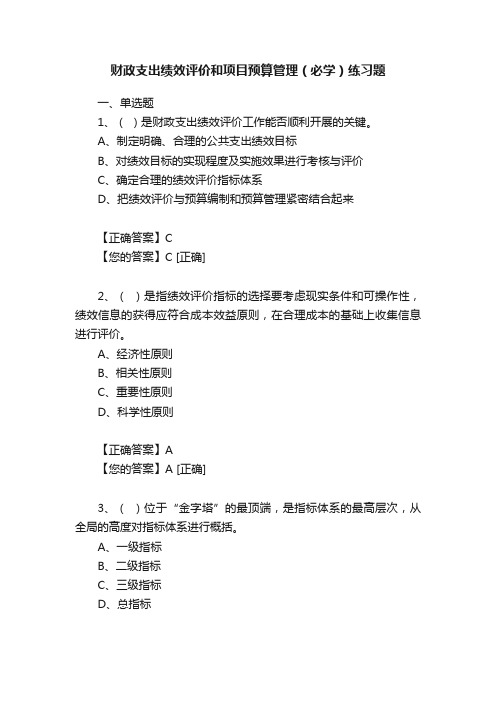 财政支出绩效评价和项目预算管理（必学）练习题

一、单选题

1、（ ）是财政支出绩效评价工作能否顺利开展的关键。
A、制定明确、合理的公共支出绩效目标
B、对绩效目标的实现程度及实施效果进行考核与评价
C、确定合理的绩效评价指标体系
D、把绩效评价与预算编制和预算管理紧密结合起来

【正确答案】C
【您的答案】C [正确]

2、（ ）是指绩效评价指标的选择要考虑现实条件和可操作性，绩效信息的获得应符合成本效益原则，在合理成本的基础上收集信息进行评价。
A、经济性原则
B、相关性原则
C、重要性原则
D、科学性原则

【正确答案】A
【您的答案】A [正确]

3、（ ）位于“金字塔”的最顶端，是指标体系的最高层次，从全局的高度对指标体系进行概括。
A、一级指标
B、二级指标
C、三级指标
D、总指标